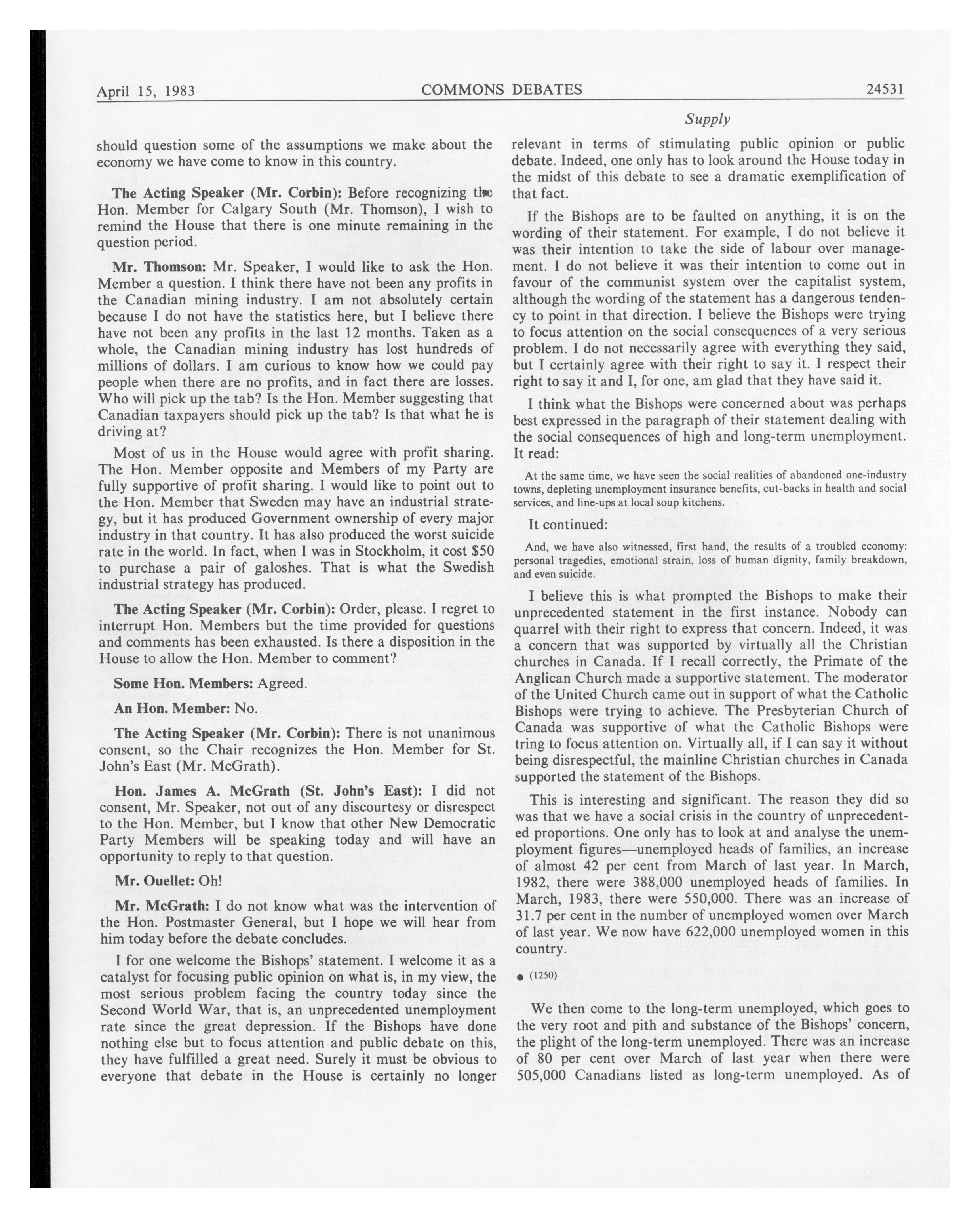 April 15, 1983 COMMONS DEBATES 24531

Supply

should question some of the assumptions we make about the economy we have come to know in this country.

The Acting Speaker (Mr. Corbin): Before recognizing the Hon. Member for Calgary South (Mr. Thomson), I wish to remind the House that there is one minute remaining in the question period.

Mr. Thomson: Mr. Speaker, I would like to ask the Hon. Member a question. I think there have not been any profits in the Canadian mining industry. I am not absolutely certain because I do not have the statistics here, but I believe there have not been any profits in the last 12 months. Taken as a whole, the Canadian mining industry has lost hundreds of millions of dollars. I am curious to know how we could pay people when there are no profits, and in fact there are losses. Who will pick up the tab? Is the Hon. Member suggesting that Canadian taxpayers should pick up the tab? Is that what he is driving at?

Most of us in the House would agree with profit sharing. The Hon. Member opposite and Members of my Party are fully supportive of profit sharing. I would like to point out to the Hon. Member that Sweden may have an industrial strategy, but it has produced Government ownership of every major industry in that country. It has also produced the worst suicide rate in the world. In fact, when I was in Stockholm, it cost $50 to purchase a pair of galoshes. That is what the Swedish industrial strategy has produced.

The Acting Speaker (Mr. Corbin): Order, please. I regret to interrupt Hon. Members but the time provided for questions and comments has been exhausted. Is there a disposition in the House to allow the Hon. Member to comment?

Some Hon. Members: Agreed.

An Hon. Member: No.

The Acting Speaker (Mr. Corbin): There is not unanimous consent, so the Chair recognizes the Hon. Member for St. John's East (Mr. McGrath).

Hon. James A. McGrath (St. John's East): I did not consent, Mr. Speaker, not out of any discourtesy or disrespect to the Hon. Member, but I know that other New Democratic Party Members will be speaking today and will have an opportunity to reply to that question.

Mr. Ouellet: Oh!

Mr. McGrath: I do not know what was the intervention of the Hon. Postmaster General, but I hope we will hear from him today before the debate concludes.

I for one welcome the Bishops' statement. I welcome it as a catalyst for focusing public opinion on what is, in my view, the most serious problem facing the country today since the Second World War, that is, an unprecedented unemployment rate since the great depression. If the Bishops have done nothing else but to focus attention and public debate on this, they have fulfilled a great need. Surely it must be obvious to everyone that debate in the House is certainly no longer relevant in terms of stimulating public opinion or public debate. Indeed, one only has to look around the House today in the midst of this debate to see a dramatic exemplification of that fact.

If the Bishops are to be faulted on anything, it is on the wording of their statement. For example, I do not believe it was their intention to take the side of labour over management. I do not believe it was their intention to come out in favour of the communist system over the capitalist system, although the wording of the statement has a dangerous tendency to point in that direction. I believe the Bishops were trying to focus attention on the social consequences of a very serious problem. I do not necessarily agree with everything they said, but I certainly agree with their right to say it. I respect their right to say it and I, for one, am glad that they have said it.

I think what the Bishops were concerned about was perhaps best expressed in the paragraph of their statement dealing with the social consequences of high and long-term unemployment. It read:

At the same time, we have seen the social realities of abandoned one-industry towns, depleting unemployment insurance benefits, cut-backs in health and social services, and line-ups at local soup kitchens.

It continued:

And, we have also witnessed, first hand, the results of a troubled economy: personal tragedies, emotional strain, loss of human dignity, family breakdown, and even suicide.

I believe this is what prompted the Bishops to make their unprecedented statement in the first instance. Nobody can quarrel with their right to express that concern. Indeed, it was a concern that was supported by virtually all the Christian churches in Canada. If I recall correctly, the Primate of the Anglican Church made a supportive statement. The moderator of the United Church came out in support of what the Catholic Bishops were trying to achieve. The Presbyterian Church of Canada was supportive of what the Catholic Bishops were tring to focus attention on. Virtually all, if I can say it without being disrespectful, the mainline Christian churches in Canada supported the statement of the Bishops.

This is interesting and significant. The reason they did so was that we have a social crisis in the country of unprecedented proportions. One only has to look at and analyse the unemployment figures—unemployed heads of families, an increase of almost 42 per cent from March of last year. In March, 1982, there were 388,000 unemployed heads of families. In March, 1983, there were 550,000. There was an increase of 31.7 per cent in the number of unemployed women over March of last year. We now have 622,000 unemployed women in this country.

● (1250)

We then come to the long-term unemployed, which goes to the very root and pith and substance of the Bishops' concern, the plight of the long-term unemployed. There was an increase of 80 per cent over March of last year when there were 505,000 Canadians listed as long-term unemployed. As of